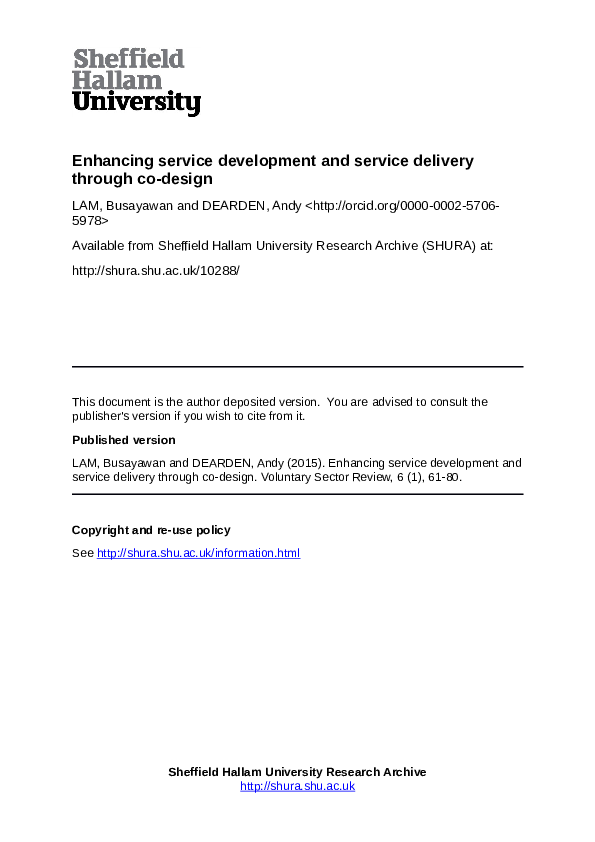 Sheffield
Hallam
University

Enhancing service development and service delivery through co-design

LAM, Busayawan and DEARDEN, Andy <http://orcid.org/0000-0002-5706-5978>

Available from Sheffield Hallam University Research Archive (SHURA) at:

http://shura.shu.ac.uk/10288/

This document is the author deposited version. You are advised to consult the publisher's version if you wish to cite from it.

Published version

LAM, Busayawan and DEARDEN, Andy (2015). Enhancing service development and service delivery through co-design. Voluntary Sector Review, 6 (1), 61-80.

Copyright and re-use policy

See http://shura.shu.ac.uk/information.html

Sheffield Hallam University Research Archive
http://shura.shu.ac.uk